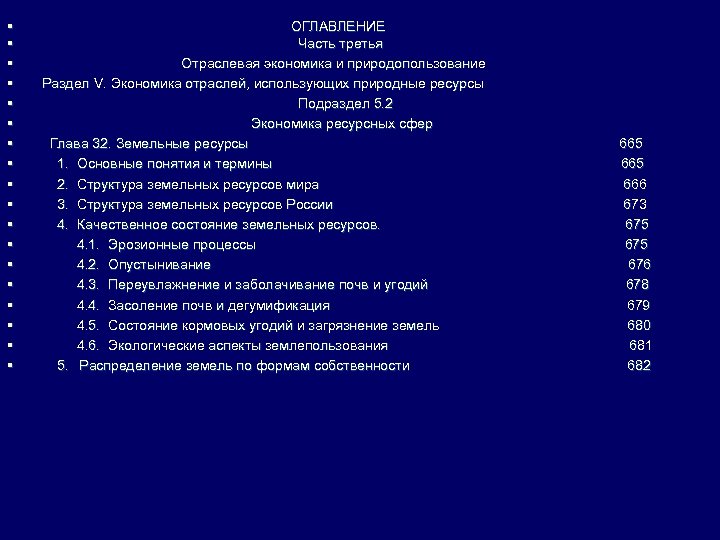 ОГЛАВЛЕНИЕ

Часть третья

Отраслевая экономика и природопользование

Раздел V. Экономика отраслей, использующих природные ресурсы

Подраздел 5.2

Экономика ресурсных сфер

Глава 32. Земельные ресурсы 665

1. Основные понятия и термины 665

2. Структура земельных ресурсов мира 666

3. Структура земельных ресурсов России 673

4. Качественное состояние земельных ресурсов. 675

4.1. Эрозионные процессы 675

4.2. Опустынивание 676

4.3. Переувлажнение и заболачивание почв и угодий 678

4.4. Засоление почв и дегумификация 679

4.5. Состояние кормовых угодий и загрязнение земель 680

4.6. Экологические аспекты землепользования 681

5. Распределение земель по формам собственности 682